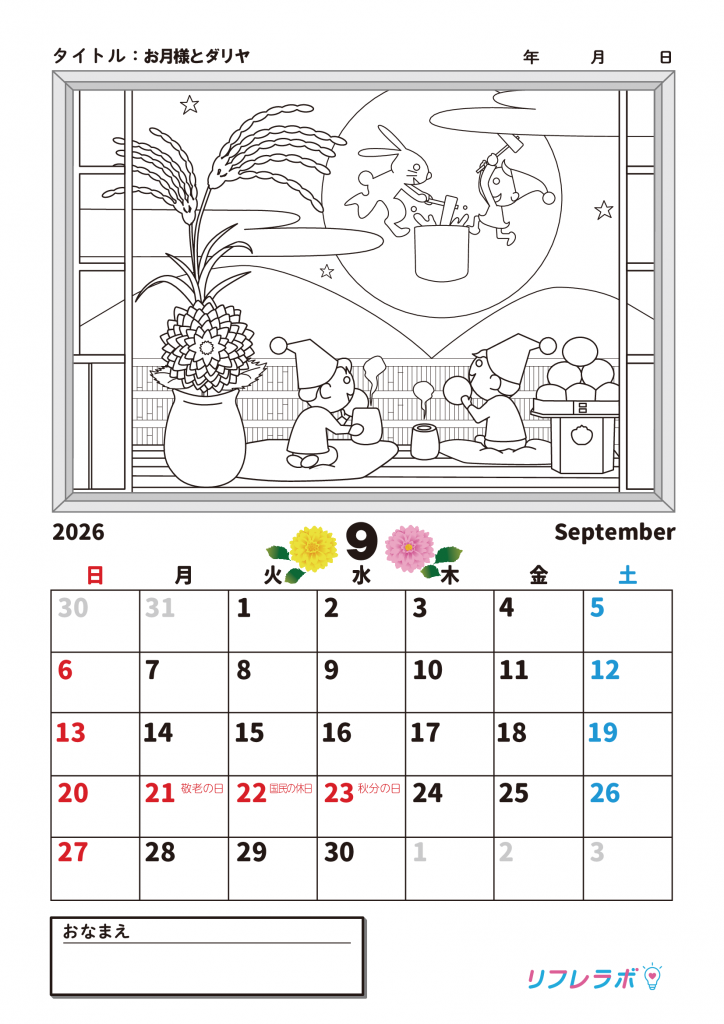 タイトル：お月様とダリヤ 年 月 日

2026 9 September

| 日 | 月 | 火 | 水 | 木 | 金 | 土 |
|---|---|---|---|---|---|---|
| 30 | 31 | 1 | 2 | 3 | 4 | 5 |
| 6 | 7 | 8 | 9 | 10 | 11 | 12 |
| 13 | 14 | 15 | 16 | 17 | 18 | 19 |
| 20 | 21 敬老の日 | 22 国民の休日 | 23 秋分の日 | 24 | 25 | 26 |
| 27 | 28 | 29 | 30 | 1 | 2 | 3 |

おなまえ

リフレラボ